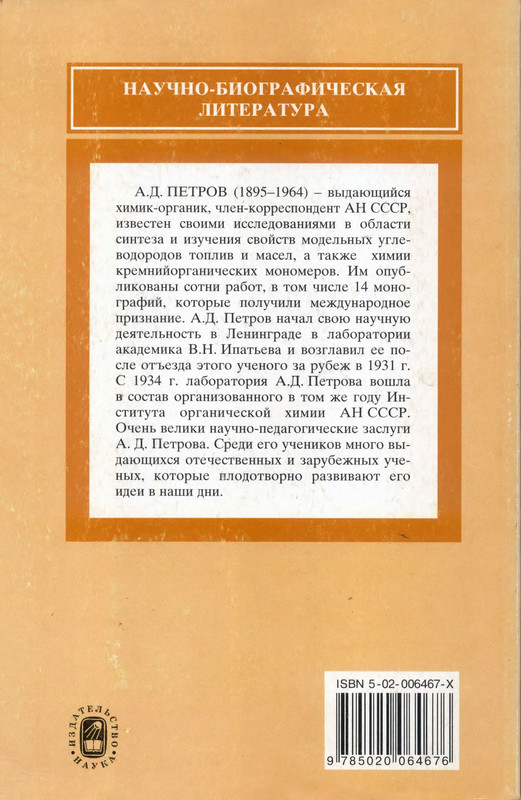 НАУЧНО-БИОГРАФИЧЕСКАЯ ЛИТЕРАТУРА

А.Д. ПЕТРОВ (1895–1964) – выдающийся химик-органик, член-корреспондент АН СССР, известен своими исследованиями в области синтеза и изучения свойств модельных углеводородов топлив и масел, а также химии кремнийорганических мономеров. Им опубликованы сотни работ, в том числе 14 монографий, которые получили международное признание. А.Д. Петров начал свою научную деятельность в Ленинграде в лаборатории академика В.Н. Ипатьева и возглавил ее после отъезда этого ученого за рубеж в 1931 г. С 1934 г. лаборатория А.Д. Петрова вошла в состав организованного в том же году Института органической химии АН СССР. Очень велики научно-педагогические заслуги А. Д. Петрова. Среди его учеников много выдающихся отечественных и зарубежных ученых, которые плодотворно развивают его идеи в наши дни.

ИЗДАТЕЛЬСТВО НАУКА

ISBN 5-02-006467-X

9 785020 064676